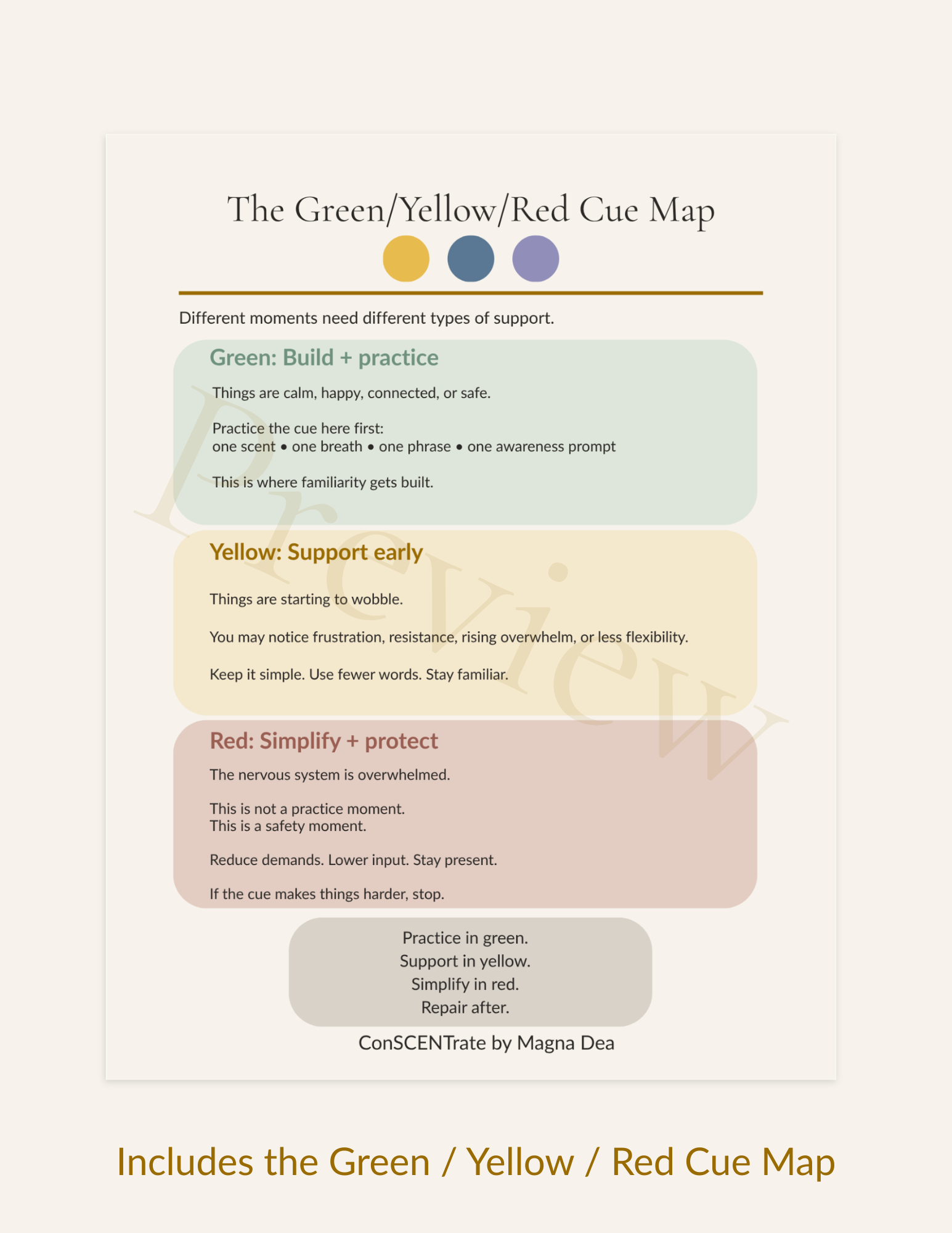 The Green/Yellow/Red Cue Map

Different moments need different types of support.

Green: Build + practice

Things are calm, happy, connected, or safe.

Practice the cue here first:
one scent • one breath • one phrase • one awareness prompt

This is where familiarity gets built.

Yellow: Support early

Things are starting to wobble.

You may notice frustration, resistance, rising overwhelm, or less flexibility.

Keep it simple. Use fewer words. Stay familiar.

Red: Simplify + protect

The nervous system is overwhelmed.

This is not a practice moment.
This is a safety moment.

Reduce demands. Lower input. Stay present.

If the cue makes things harder, stop.

Practice in green.
Support in yellow.
Simplify in red.
Repair after.

ConSCENTrate by Magna Dea

Includes the Green / Yellow / Red Cue Map

Preview